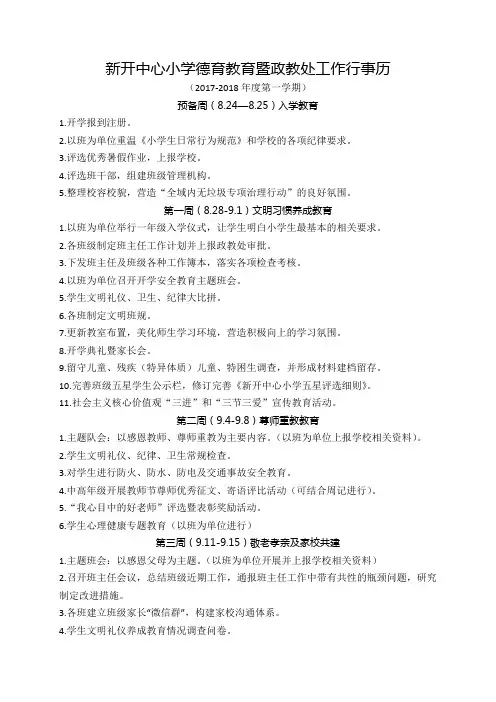 新开中心小学德育教育暨政教处工作行事历

（2017-2018 年度第一学期）

预备周（8.24—8.25）入学教育

1.开学报到注册。

2.以班为单位重温《小学生日常行为规范》和学校的各项纪律要求。

3.评选优秀暑假作业，上报学校。

4.评选班干部，组建班级管理机构。

5.整理校容校貌，营造“全域内无垃圾专项治理行动”的良好氛围。

第一周（8.28-9.1）文明习惯养成教育

1.以班为单位举行一年级入学仪式，让学生明白小学生最基本的相关要求。

2.各班级制定班主任工作计划并上报政教处审批。

3.下发班主任及班级各种工作簿本，落实各项检查考核。

4.以班为单位召开开学安全教育主题班会。

5.学生文明礼仪、卫生、纪律大比拼。

6.各班制定文明班规。

7.更新教室布置，美化师生学习环境，营造积极向上的学习氛围。

8.开学典礼暨家长会。

9.留守儿童、残疾（特异体质）儿童、特困生调查，并形成材料建档留存。

10.完善班级五星学生公示栏，修订完善《新开中心小学五星评选细则》。

11.社会主义核心价值观“三进”和“三节三爱”宣传教育活动。

第二周（9.4-9.8）尊师重教教育

1.主题队会：以感恩教师、尊师重教为主要内容。（以班为单位上报学校相关资料）。

2.学生文明礼仪、纪律、卫生常规检查。

3.对学生进行防火、防水、防电及交通事故安全教育。

4.中高年级开展教师节尊师优秀征文、寄语评比活动（可结合周记进行）。

5.“我心目中的好老师”评选暨表彰奖励活动。

6.学生心理健康专题教育（以班为单位进行）

第三周（9.11-9.15）敬老孝亲及家校共建

1.主题班会：以感恩父母为主题。（以班为单位开展并上报学校相关资料）

2.召开班主任会议，总结班级近期工作，通报班主任工作中带有共性的瓶颈问题，研究制定改进措施。

3.各班建立班级家长“微信群”，构建家校沟通体系。

4.学生文明礼仪养成教育情况调查问卷。